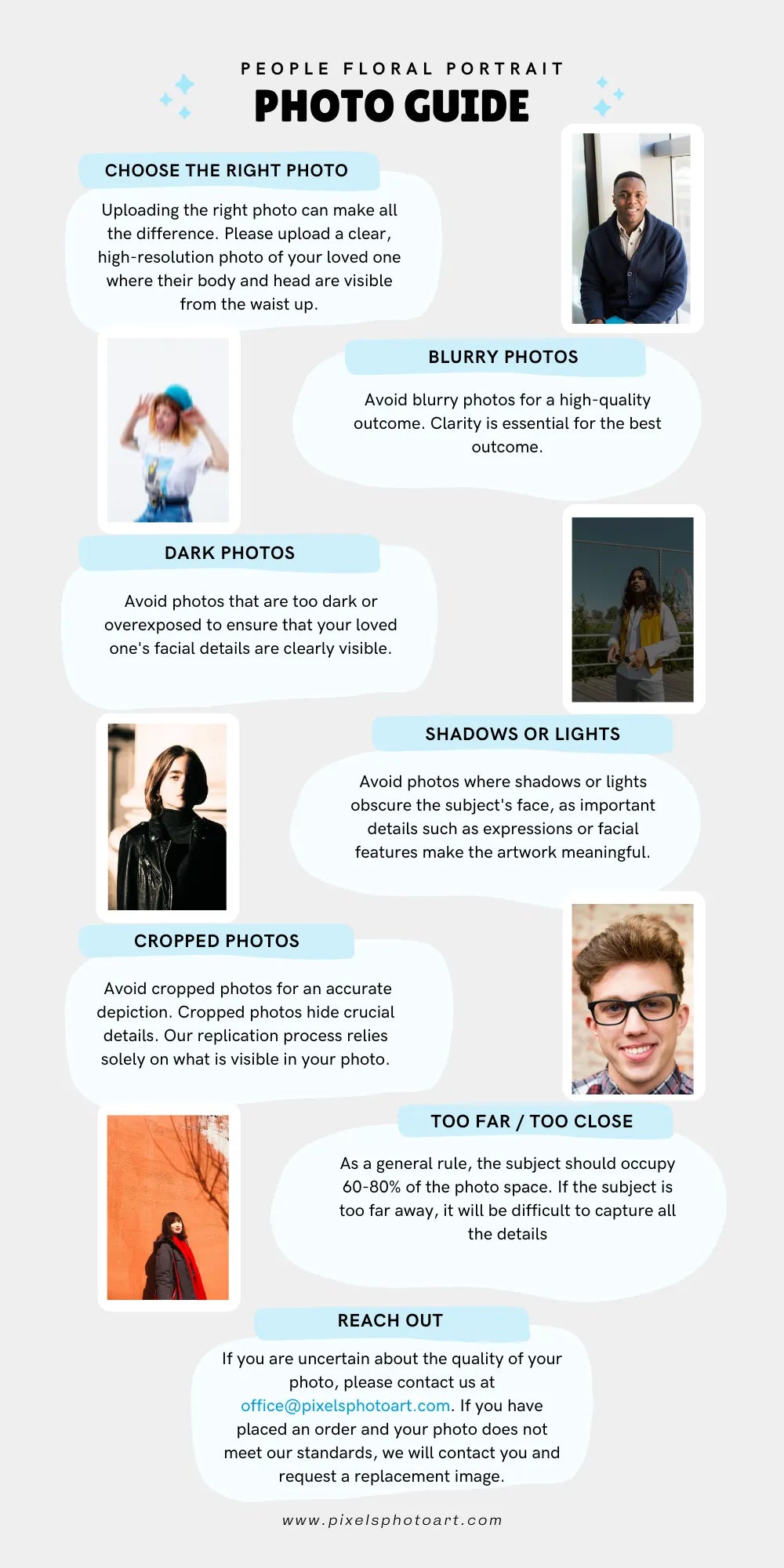 PEOPLE FLORAL PORTRAIT

PHOTO GUIDE

CHOOSE THE RIGHT PHOTO

Uploading the right photo can make all the difference. Please upload a clear, high-resolution photo of your loved one where their body and head are visible from the waist up.

BLURRY PHOTOS

Avoid blurry photos for a high-quality outcome. Clarity is essential for the best outcome.

DARK PHOTOS

Avoid photos that are too dark or overexposed to ensure that your loved one's facial details are clearly visible.

SHADOWS OR LIGHTS

Avoid photos where shadows or lights obscure the subject's face, as important details such as expressions or facial features make the artwork meaningful.

CROPPED PHOTOS

Avoid cropped photos for an accurate depiction. Cropped photos hide crucial details. Our replication process relies solely on what is visible in your photo.

TOO FAR / TOO CLOSE

As a general rule, the subject should occupy 60-80% of the photo space. If the subject is too far away, it will be difficult to capture all the details

REACH OUT

If you are uncertain about the quality of your photo, please contact us at office@pixelsphotoart.com. If you have placed an order and your photo does not meet our standards, we will contact you and request a replacement image.

www.pixelsphotoart.com